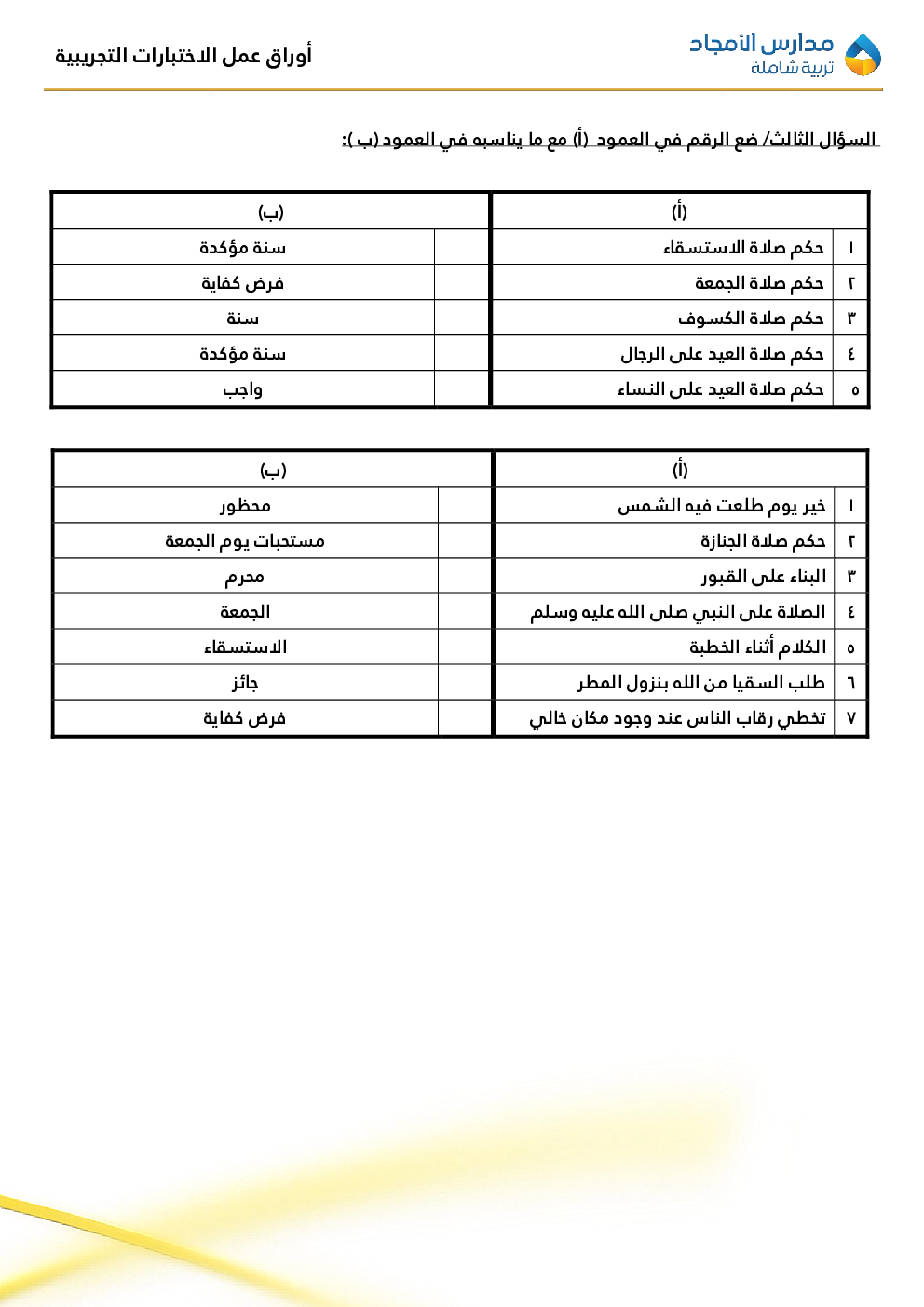 مدارس الأمجاد
تربية شاملة

أوراق عمل الاختبارات التجريبية

السؤال الثالث/ ضع الرقم في العمود (أ) مع ما يناسبه في العمود (ب ):

| | (أ) | | (ب) |
|---|---|---|---|
| ١ | حكم صلاة الاستسقاء | | سنة مؤكدة |
| ٢ | حكم صلاة الجمعة | | فرض كفاية |
| ٣ | حكم صلاة الكسوف | | سنة |
| ٤ | حكم صلاة العيد على الرجال | | سنة مؤكدة |
| ٥ | حكم صلاة العيد على النساء | | واجب |

| | (أ) | | (ب) |
|---|---|---|---|
| ١ | خير يوم طلعت فيه الشمس | | محظور |
| ٢ | حكم صلاة الجنازة | | مستحبات يوم الجمعة |
| ٣ | البناء على القبور | | محرم |
| ٤ | الصلاة على النبي صلى الله عليه وسلم | | الجمعة |
| ٥ | الكلام أثناء الخطبة | | الاستسقاء |
| ٦ | طلب السقيا من الله بنزول المطر | | جائز |
| ٧ | تخطي رقاب الناس عند وجود مكان خالي | | فرض كفاية |